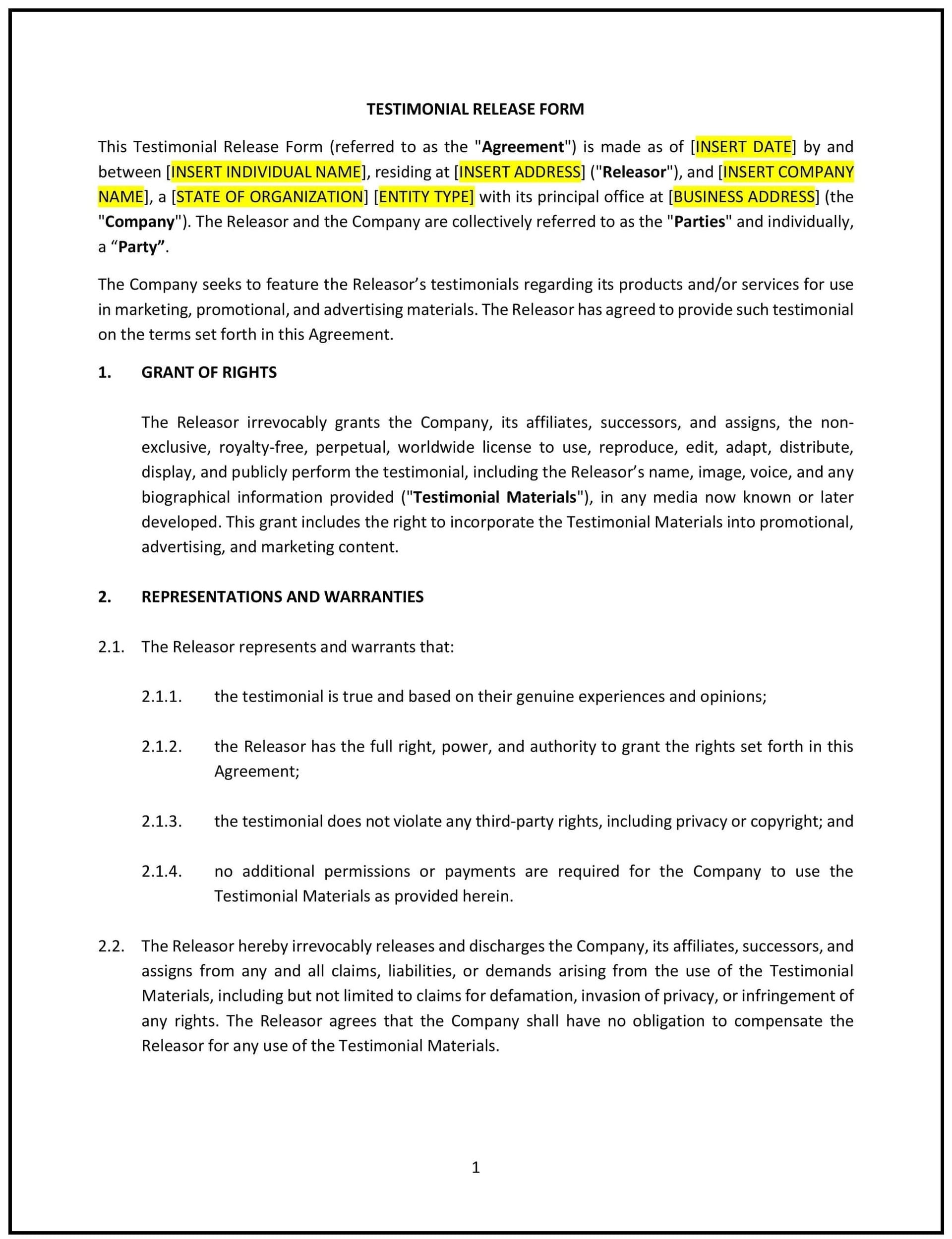 TESTIMONIAL RELEASE FORM

This Testimonial Release Form (referred to as the "Agreement") is made as of [INSERT DATE] by and between [INSERT INDIVIDUAL NAME], residing at [INSERT ADDRESS] ("Releasor"), and [INSERT COMPANY NAME], a [STATE OF ORGANIZATION] [ENTITY TYPE] with its principal office at [BUSINESS ADDRESS] (the "Company"). The Releasor and the Company are collectively referred to as the "Parties" and individually, a “Party”.

The Company seeks to feature the Releasor’s testimonials regarding its products and/or services for use in marketing, promotional, and advertising materials. The Releasor has agreed to provide such testimonial on the terms set forth in this Agreement.

1. GRANT OF RIGHTS

The Releasor irrevocably grants the Company, its affiliates, successors, and assigns, the non-exclusive, royalty-free, perpetual, worldwide license to use, reproduce, edit, adapt, distribute, display, and publicly perform the testimonial, including the Releasor’s name, image, voice, and any biographical information provided ("Testimonial Materials"), in any media now known or later developed. This grant includes the right to incorporate the Testimonial Materials into promotional, advertising, and marketing content.

2. REPRESENTATIONS AND WARRANTIES

2.1. The Releasor represents and warrants that:

2.1.1. the testimonial is true and based on their genuine experiences and opinions;

2.1.2. the Releasor has the full right, power, and authority to grant the rights set forth in this Agreement;

2.1.3. the testimonial does not violate any third-party rights, including privacy or copyright; and

2.1.4. no additional permissions or payments are required for the Company to use the Testimonial Materials as provided herein.

2.2. The Releasor hereby irrevocably releases and discharges the Company, its affiliates, successors, and assigns from any and all claims, liabilities, or demands arising from the use of the Testimonial Materials, including but not limited to claims for defamation, invasion of privacy, or infringement of any rights. The Releasor agrees that the Company shall have no obligation to compensate the Releasor for any use of the Testimonial Materials.

1